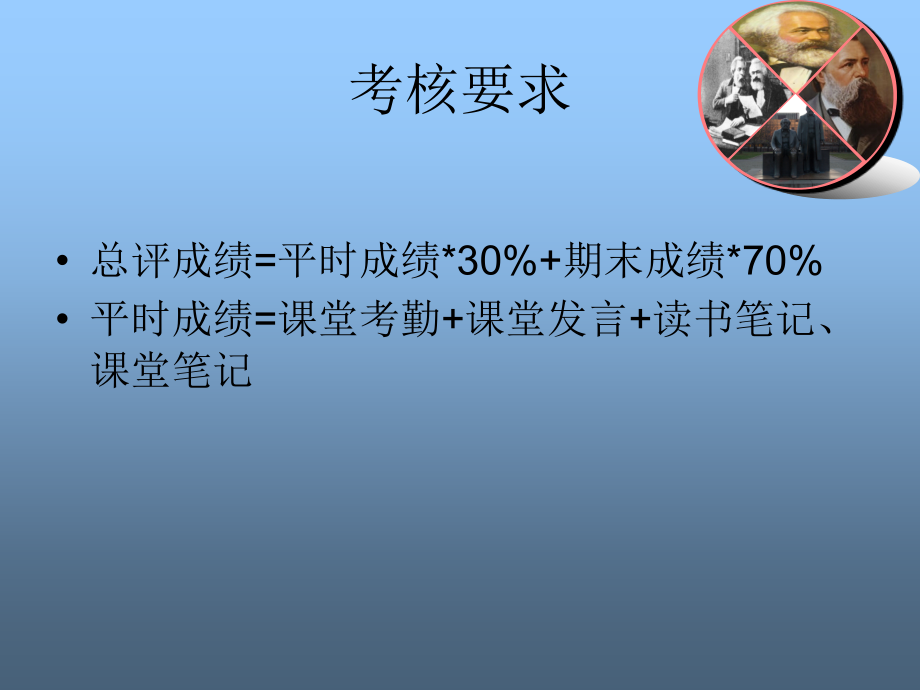 考核要求

• 总评成绩=平时成绩*30%+期末成绩*70%
• 平时成绩=课堂考勤+课堂发言+读书笔记、课堂笔记